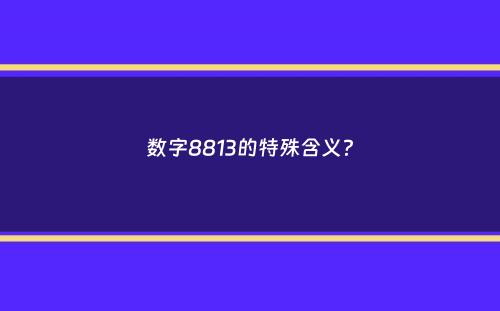 数字8813的特殊含义？